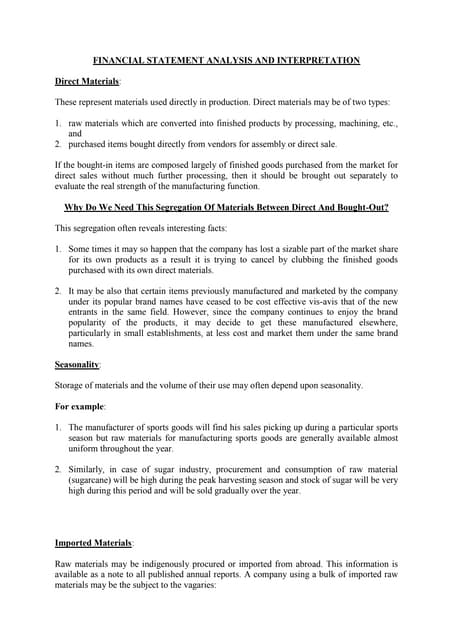 FINANCIAL STATEMENT ANALYSIS AND INTERPRETATION

Direct Materials:

These represent materials used directly in production. Direct materials may be of two types:

1. raw materials which are converted into finished products by processing, machining, etc., and
2. purchased items bought directly from vendors for assembly or direct sale.

If the bought-in items are composed largely of finished goods purchased from the market for direct sales without much further processing, then it should be brought out separately to evaluate the real strength of the manufacturing function.

Why Do We Need This Segregation Of Materials Between Direct And Bought-Out?

This segregation often reveals interesting facts:

1. Some times it may so happen that the company has lost a sizable part of the market share for its own products as a result it is trying to cancel by clubbing the finished goods purchased with its own direct materials.

2. It may be also that certain items previously manufactured and marketed by the company under its popular brand names have ceased to be cost effective vis-avis that of the new entrants in the same field. However, since the company continues to enjoy the brand popularity of the products, it may decide to get these manufactured elsewhere, particularly in small establishments, at less cost and market them under the same brand names.

Seasonality:

Storage of materials and the volume of their use may often depend upon seasonality.

For example:

1. The manufacturer of sports goods will find his sales picking up during a particular sports season but raw materials for manufacturing sports goods are generally available almost uniform throughout the year.

2. Similarly, in case of sugar industry, procurement and consumption of raw material (sugarcane) will be high during the peak harvesting season and stock of sugar will be very high during this period and will be sold gradually over the year.

Imported Materials:

Raw materials may be indigenously procured or imported from abroad. This information is available as a note to all published annual reports. A company using a bulk of imported raw materials may be the subject to the vagaries: